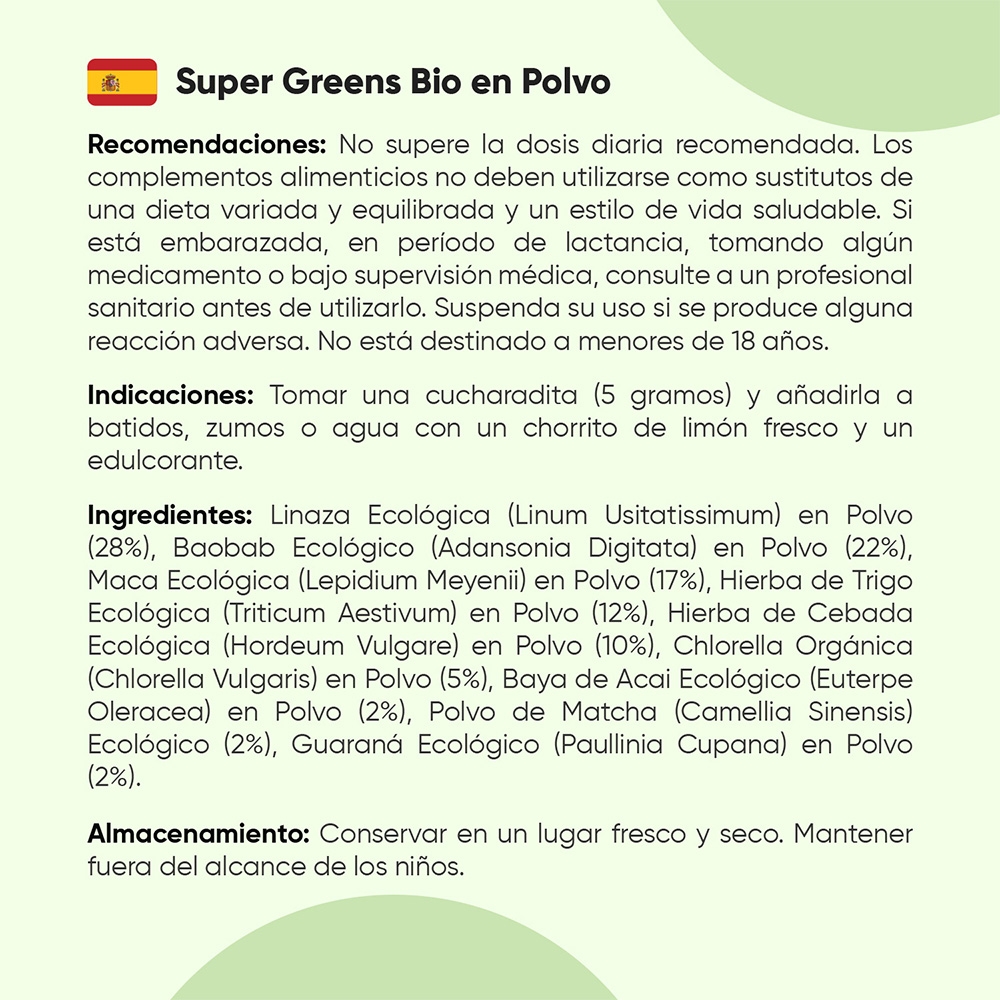 Super Greens Bio en Polvo

Recomendaciones: No supere la dosis diaria recomendada. Los complementos alimenticios no deben utilizarse como sustitutos de una dieta variada y equilibrada y un estilo de vida saludable. Si está embarazada, en período de lactancia, tomando algún medicamento o bajo supervisión médica, consulte a un profesional sanitario antes de utilizarlo. Suspenda su uso si se produce alguna reacción adversa. No está destinado a menores de 18 años.

Indicaciones: Tomar una cucharadita (5 gramos) y añadirla a batidos, zumos o agua con un chorrito de limón fresco y un edulcorante.

Ingredientes: Linaza Ecológica (Linum Usitatissimum) en Polvo (28%), Baobab Ecológico (Adansonia Digitata) en Polvo (22%), Maca Ecológica (Lepidium Meyenii) en Polvo (17%), Hierba de Trigo Ecológica (Triticum Aestivum) en Polvo (12%), Hierba de Cebada Ecológica (Hordeum Vulgare) en Polvo (10%), Chlorella Orgánica (Chlorella Vulgaris) en Polvo (5%), Baya de Acai Ecológico (Euterpe Oleracea) en Polvo (2%), Polvo de Matcha (Camellia Sinensis) Ecológico (2%), Guaraná Ecológico (Paullinia Cupana) en Polvo (2%).

Almacenamiento: Conservar en un lugar fresco y seco. Mantener fuera del alcance de los niños.